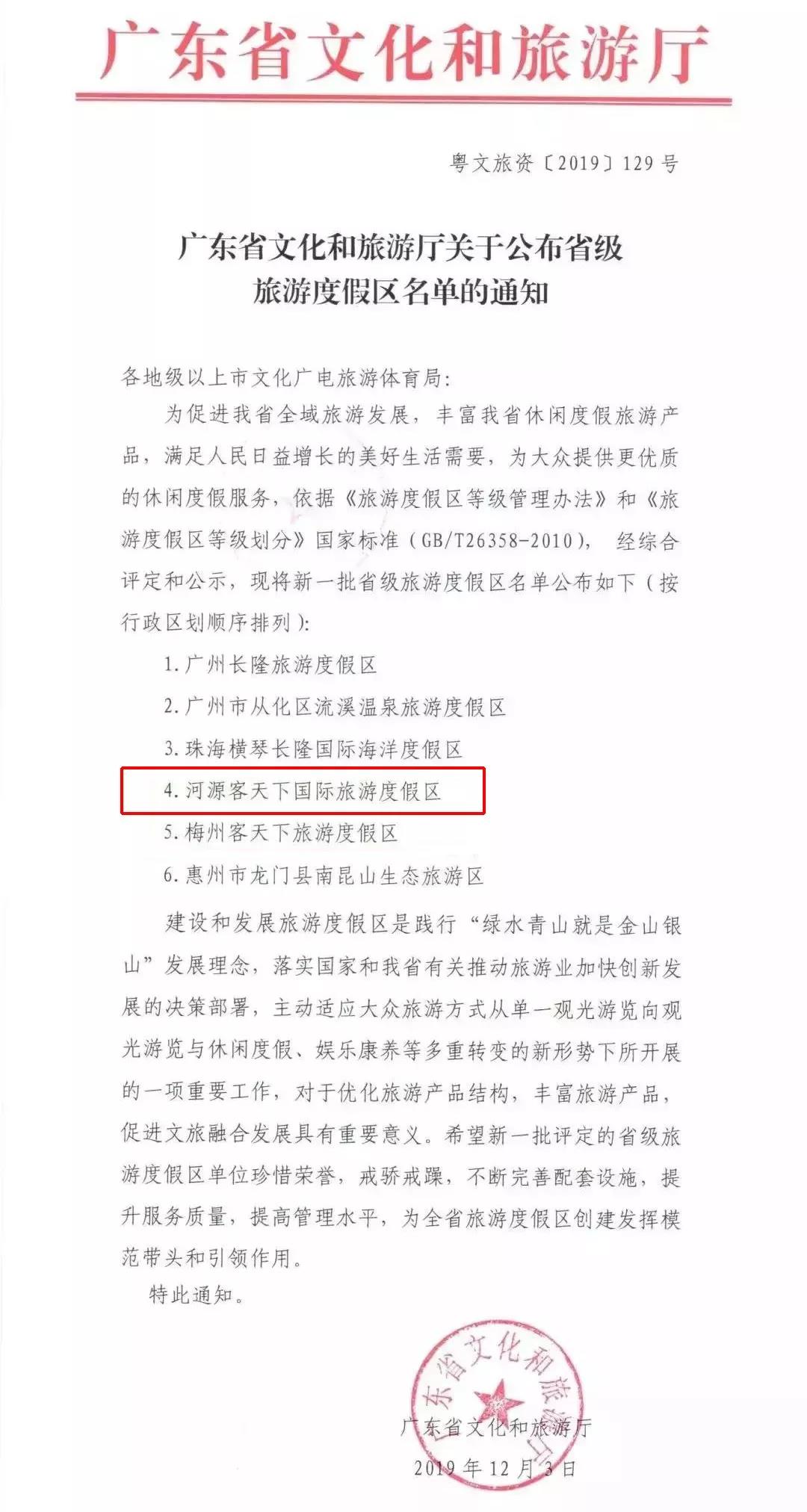 广东省文化和旅游厅

粤文旅资〔2019〕129号

广东省文化和旅游厅关于公布省级
旅游度假区名单的通知

各地级以上市文化广电旅游体育局:

为促进我省全域旅游发展，丰富我省休闲度假旅游产品，满足人民日益增长的美好生活需要，为大众提供更优质的休闲度假服务，依据《旅游度假区等级管理办法》和《旅游度假区等级划分》国家标准（GB/T26358-2010），经综合评定和公示，现将新一批省级旅游度假区名单公布如下（按行政区划顺序排列）:

1.广州长隆旅游度假区

2.广州市从化区流溪温泉旅游度假区

3.珠海横琴长隆国际海洋度假区

4.河源客天下国际旅游度假区

5.梅州客天下旅游度假区

6.惠州市龙门县南昆山生态旅游区

建设和发展旅游度假区是践行“绿水青山就是金山银山”发展理念，落实国家和我省有关推动旅游业加快创新发展的决策部署，主动适应大众旅游方式从单一观光游览向观光游览与休闲度假、娱乐康养等多重转变的新形势下所开展的一项重要工作，对于优化旅游产品结构，丰富旅游产品，促进文旅融合发展具有重要意义。希望新一批评定的省级旅游度假区单位珍惜荣誉，戒骄戒躁，不断完善配套设施，提升服务质量，提高管理水平，为全省旅游度假区创建发挥模范带头和引领作用。

特此通知。

广东省文化和旅游厅

2019年12月3日

广东省文化和旅游厅